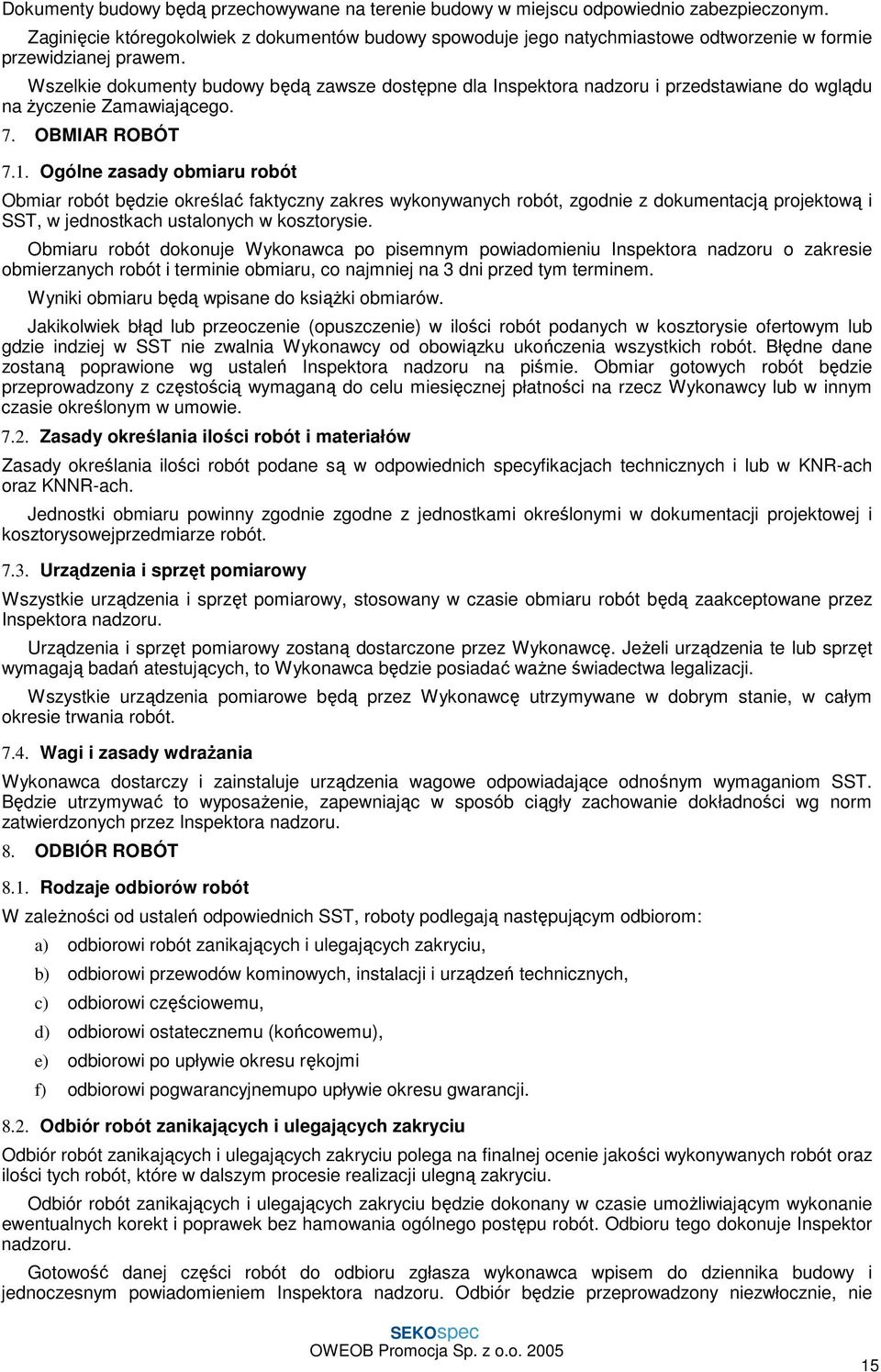 Dokumenty budowy będą przechowywane na terenie budowy w miejscu odpowiednio zabezpieczonym.

Zaginięcie któregokolwiek z dokumentów budowy spowoduje jego natychmiastowe odtworzenie w formie przewidzianej prawem.

Wszelkie dokumenty budowy będą zawsze dostępne dla Inspektora nadzoru i przedstawiane do wglądu na życzenie Zamawiającego.

7. OBMIAR ROBÓT

7.1. Ogólne zasady obmiaru robót

Obmiar robót będzie określać faktyczny zakres wykonywanych robót, zgodnie z dokumentacją projektową i SST, w jednostkach ustalonych w kosztorysie.

Obmiaru robót dokonuje Wykonawca po pisemnym powiadomieniu Inspektora nadzoru o zakresie obmierzanych robót i terminie obmiaru, co najmniej na 3 dni przed tym terminem.

Wyniki obmiaru będą wpisane do książki obmiarów.

Jakikolwiek błąd lub przeoczenie (opuszczenie) w ilości robót podanych w kosztorysie ofertowym lub gdzie indziej w SST nie zwalnia Wykonawcy od obowiązku ukończenia wszystkich robót. Błędne dane zostaną poprawione wg ustaleń Inspektora nadzoru na piśmie. Obmiar gotowych robót będzie przeprowadzony z częstością wymaganą do celu miesięcznej płatności na rzecz Wykonawcy lub w innym czasie określonym w umowie.

7.2. Zasady określania ilości robót i materiałów

Zasady określania ilości robót podane są w odpowiednich specyfikacjach technicznych i lub w KNR-ach oraz KNNR-ach.

Jednostki obmiaru powinny zgodnie zgodne z jednostkami określonymi w dokumentacji projektowej i kosztorysowejprzedmiarze robót.

7.3. Urządzenia i sprzęt pomiarowy

Wszystkie urządzenia i sprzęt pomiarowy, stosowany w czasie obmiaru robót będą zaakceptowane przez Inspektora nadzoru.

Urządzenia i sprzęt pomiarowy zostaną dostarczone przez Wykonawcę. Jeżeli urządzenia te lub sprzęt wymagają badań atestujących, to Wykonawca będzie posiadać ważne świadectwa legalizacji.

Wszystkie urządzenia pomiarowe będą przez Wykonawcę utrzymywane w dobrym stanie, w całym okresie trwania robót.

7.4. Wagi i zasady wdrażania

Wykonawca dostarczy i zainstaluje urządzenia wagowe odpowiadające odnośnym wymaganiom SST. Będzie utrzymywać to wyposażenie, zapewniając w sposób ciągły zachowanie dokładności wg norm zatwierdzonych przez Inspektora nadzoru.

8. ODBIÓR ROBÓT

8.1. Rodzaje odbiorów robót

W zależności od ustaleń odpowiednich SST, roboty podlegają następującym odbiorom:

a) odbiorowi robót zanikających i ulegających zakryciu,

b) odbiorowi przewodów kominowych, instalacji i urządzeń technicznych,

c) odbiorowi częściowemu,

d) odbiorowi ostatecznemu (końcowemu),

e) odbiorowi po upływie okresu rękojmi

f) odbiorowi pogwarancyjnemupo upływie okresu gwarancji.

8.2. Odbiór robót zanikających i ulegających zakryciu

Odbiór robót zanikających i ulegających zakryciu polega na finalnej ocenie jakości wykonywanych robót oraz ilości tych robót, które w dalszym procesie realizacji ulegną zakryciu.

Odbiór robót zanikających i ulegających zakryciu będzie dokonany w czasie umożliwiającym wykonanie ewentualnych korekt i poprawek bez hamowania ogólnego postępu robót. Odbioru tego dokonuje Inspektor nadzoru.

Gotowość danej części robót do odbioru zgłasza wykonawca wpisem do dziennika budowy i jednoczesnym powiadomieniem Inspektora nadzoru. Odbiór będzie przeprowadzony niezwłocznie, nie

SEKOspec
OWEOB Promocja Sp. z o.o. 2005

15